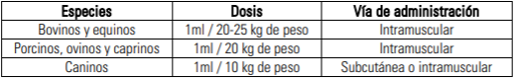 | Especies | Dosis | Vía de administración |
|---|---|---|
| Bovinos y equinos | 1ml / 20-25 kg de peso | Intramuscular |
| Porcinos, ovinos y caprinos | 1ml / 20 kg de peso | Intramuscular |
| Caninos | 1ml / 10 kg de peso | Subcutánea o intramuscular |